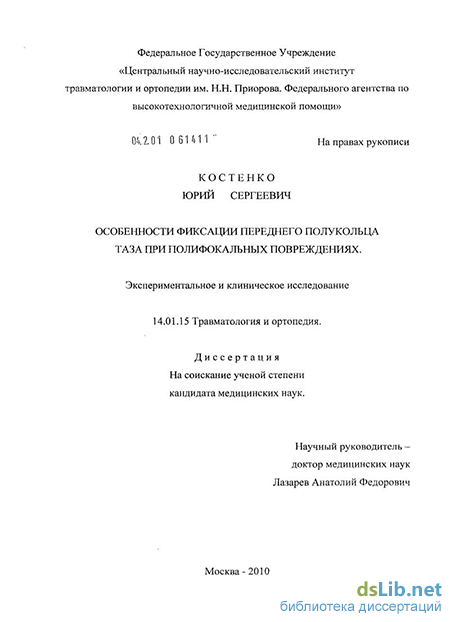 Федеральное Государственное Учреждение
«Центральный научно-исследовательский институт травматологии и ортопедии им. Н.Н. Приорова. Федерального агентства по высокотехнологичной медицинской помощи»

04.2.01 0 61411

На правах рукописи

КОСТЕНКО
ЮРИЙ СЕРГЕЕВИЧ

ОСОБЕННОСТИ ФИКСАЦИИ ПЕРЕДНЕГО ПОЛУКОЛЬЦА ТАЗА ПРИ ПОЛИФОКАЛЬНЫХ ПОВРЕЖДЕНИЯХ.

Экспериментальное и клиническое исследование

14.01.15 Травматология и ортопедия.

Диссертация
На соискание ученой степени
кандидата медицинских наук.

Научный руководитель –
доктор медицинских наук
Лазарев Анатолий Федорович

Москва - 2010

dsLib.net
библиотека диссертаций